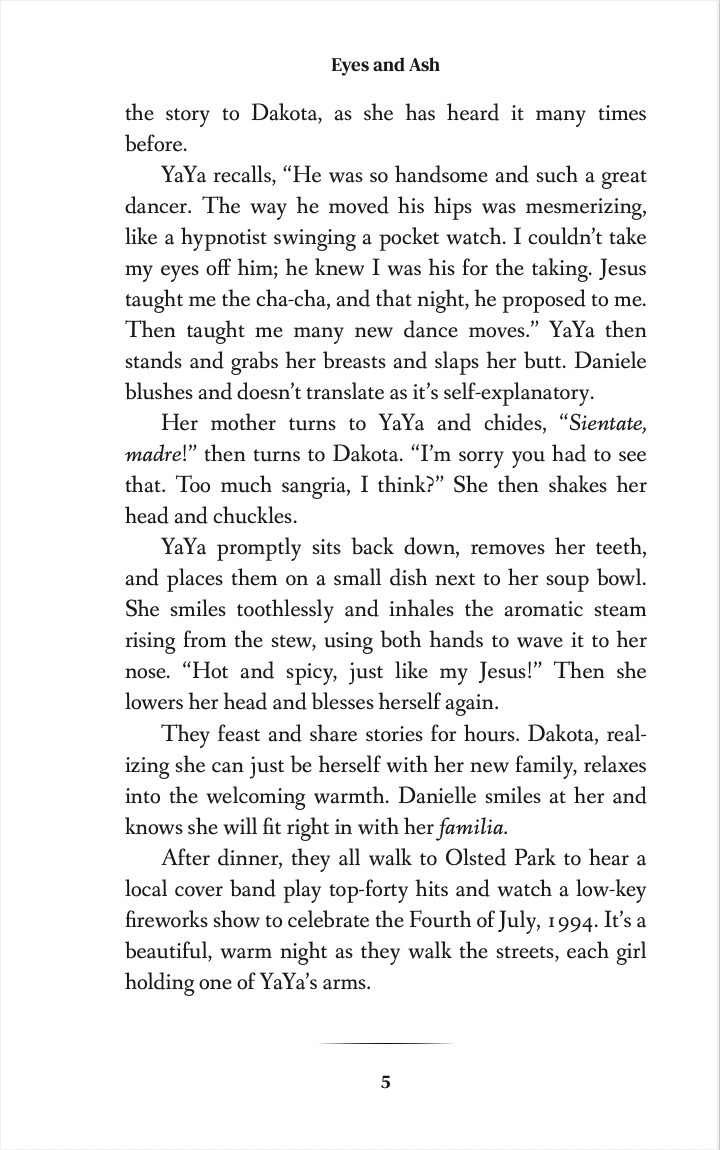 Eyes and Ash

the story to Dakota, as she has heard it many times before.

YaYa recalls, "He was so handsome and such a great dancer. The way he moved his hips was mesmerizing, like a hypnotist swinging a pocket watch. I couldn't take my eyes off him; he knew I was his for the taking. Jesus taught me the cha-cha, and that night, he proposed to me. Then taught me many new dance moves." YaYa then stands and grabs her breasts and slaps her butt. Daniele blushes and doesn't translate as it's self-explanatory.

Her mother turns to YaYa and chides, "Sientate, madre!" then turns to Dakota. "I'm sorry you had to see that. Too much sangria, I think?" She then shakes her head and chuckles.

YaYa promptly sits back down, removes her teeth, and places them on a small dish next to her soup bowl. She smiles toothlessly and inhales the aromatic steam rising from the stew, using both hands to wave it to her nose. "Hot and spicy, just like my Jesus!" Then she lowers her head and blesses herself again.

They feast and share stories for hours. Dakota, realizing she can just be herself with her new family, relaxes into the welcoming warmth. Danielle smiles at her and knows she will fit right in with her familia.

After dinner, they all walk to Olsted Park to hear a local cover band play top-forty hits and watch a low-key fireworks show to celebrate the Fourth of July, 1994. It's a beautiful, warm night as they walk the streets, each girl holding one of YaYa's arms.

5